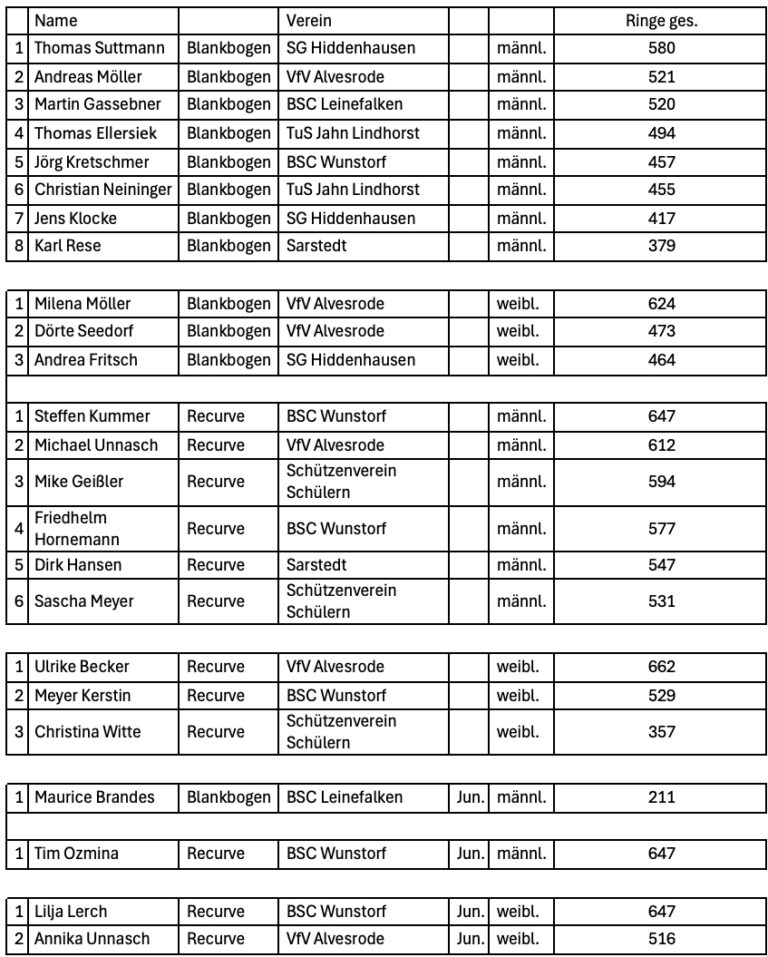 | | Name | | Verein | | | Ringe ges. |
|---|---|---|---|---|---|---|
| 1 | Thomas Suttmann | Blankbogen | SG Hiddenhausen | | männl. | 580 |
| 2 | Andreas Möller | Blankbogen | VfV Alvesrode | | männl. | 521 |
| 3 | Martin Gassebner | Blankbogen | BSC Leinefalken | | männl. | 520 |
| 4 | Thomas Ellersiek | Blankbogen | TuS Jahn Lindhorst | | männl. | 494 |
| 5 | Jörg Kretschmer | Blankbogen | BSC Wunstorf | | männl. | 457 |
| 6 | Christian Neininger | Blankbogen | TuS Jahn Lindhorst | | männl. | 455 |
| 7 | Jens Klocke | Blankbogen | SG Hiddenhausen | | männl. | 417 |
| 8 | Karl Rese | Blankbogen | Sarstedt | | männl. | 379 |

| | | | | | | |
|---|---|---|---|---|---|---|
| 1 | Milena Möller | Blankbogen | VfV Alvesrode | | weibl. | 624 |
| 2 | Dörte Seedorf | Blankbogen | VfV Alvesrode | | weibl. | 473 |
| 3 | Andrea Fritsch | Blankbogen | SG Hiddenhausen | | weibl. | 464 |

| | | | | | | |
|---|---|---|---|---|---|---|
| 1 | Steffen Kummer | Recurve | BSC Wunstorf | | männl. | 647 |
| 2 | Michael Unnasch | Recurve | VfV Alvesrode | | männl. | 612 |
| 3 | Mike Geißler | Recurve | Schützenverein Schülern | | männl. | 594 |
| 4 | Friedhelm Hornemann | Recurve | BSC Wunstorf | | männl. | 577 |
| 5 | Dirk Hansen | Recurve | Sarstedt | | männl. | 547 |
| 6 | Sascha Meyer | Recurve | Schützenverein Schülern | | männl. | 531 |

| | | | | | | |
|---|---|---|---|---|---|---|
| 1 | Ulrike Becker | Recurve | VfV Alvesrode | | weibl. | 662 |
| 2 | Meyer Kerstin | Recurve | BSC Wunstorf | | weibl. | 529 |
| 3 | Christina Witte | Recurve | Schützenverein Schülern | | weibl. | 357 |

| | | | | | | |
|---|---|---|---|---|---|---|
| 1 | Maurice Brandes | Blankbogen | BSC Leinefalken | Jun. | männl. | 211 |

| | | | | | | |
|---|---|---|---|---|---|---|
| 1 | Tim Ozmina | Recurve | BSC Wunstorf | Jun. | männl. | 647 |

| | | | | | | |
|---|---|---|---|---|---|---|
| 1 | Lilja Lerch | Recurve | BSC Wunstorf | Jun. | weibl. | 647 |
| 2 | Annika Unnasch | Recurve | VfV Alvesrode | Jun. | weibl. | 516 |